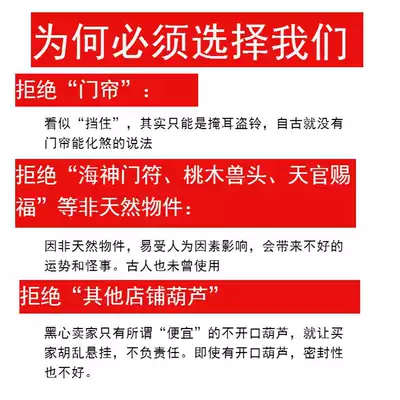 为何必须选择我们

拒绝“门帘”：

看似“挡住”，其实只能是掩耳盗铃，自古就没有门帘能化煞的说法

拒绝“海神门符、桃木兽头、天官赐福”等非天然物件：

因非天然物件，易受人为因素影响，会带来不好的运势和怪事。古人也未曾使用

拒绝“其他店铺葫芦”

黑心卖家只有所谓“便宜”的不开口葫芦，就让买家胡乱悬挂，不负责任。即使有开口葫芦，密封性也不好。